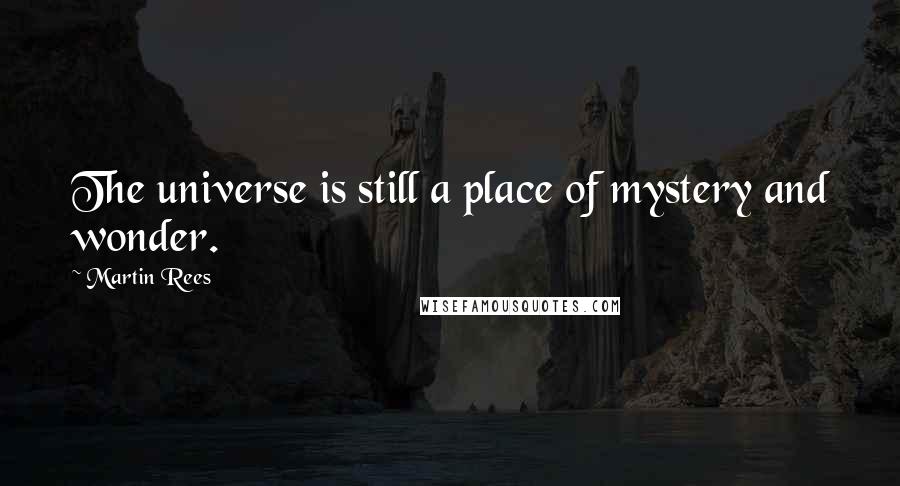 The universe is still a place of mystery and wonder.

~ Martin Rees

WISEFAMOUSQUOTES.COM